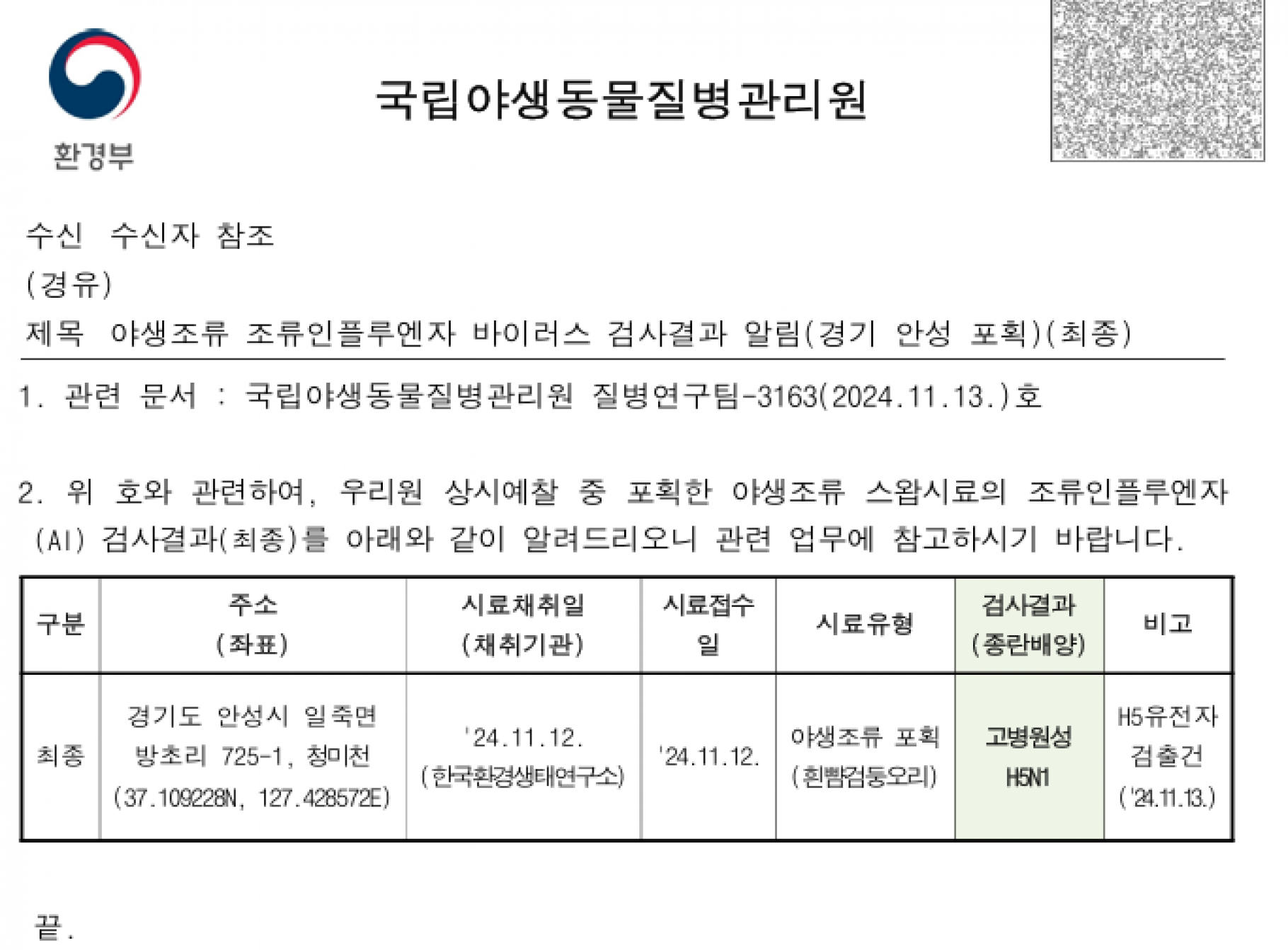 환경부

국립야생동물질병관리원

수신 수신자 참조
(경유)
제목 야생조류 조류인플루엔자 바이러스 검사결과 알림(경기 안성 포획)(최종)

1. 관련 문서 : 국립야생동물질병관리원 질병연구팀-3163(2024.11.13.)호

2. 위 호와 관련하여, 우리원 상시예찰 중 포획한 야생조류 스왑시료의 조류인플루엔자(AI) 검사결과(최종)를 아래와 같이 알려드리오니 관련 업무에 참고하시기 바랍니다.

| 구분 | 주소 (좌표) | 시료채취일 (채취기관) | 시료접수일 | 시료유형 | 검사결과 (종란배양) | 비고 |
|---|---|---|---|---|---|---|
| 최종 | 경기도 안성시 일죽면 방초리 725-1, 청미천 (37.109228N, 127.428572E) | '24.11.12. (한국환경생태연구소) | '24.11.12. | 야생조류 포획 (흰뺨검둥오리) | 고병원성 H5N1 | H5유전자 검출건 ('24.11.13.) |

끝.